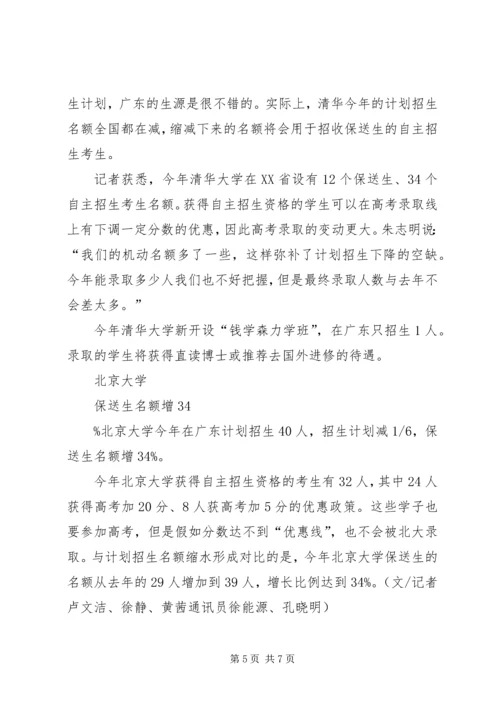 生计划，广东的生源是很不错的。实际上，清华今年的计划招生名额全国都在减，缩减下来的名额将会用于招收保送生的自主招生考生。

记者获悉，今年清华大学在XX省设有12个保送生、34个自主招生考生名额。获得自主招生资格的学生可以在高考录取线上有下调一定分数的优惠，因此高考录取的变动更大。朱志明说：“我们的机动名额多了一些，这样弥补了计划招生下降的空缺。今年能录取多少人我们也不好把握，但是最终录取人数与去年不会差太多。”

今年清华大学新开设“钱学森力学班”，在广东只招生1人。录取的学生将获得直读博士或推荐去国外进修的待遇。

北京大学

保送生名额增34

%北京大学今年在广东计划招生40人，招生计划减1/6，保送生名额增34%。

今年北京大学获得自主招生资格的考生有32人，其中24人获得高考加20分、8人获高考加5分的优惠政策。这些学子也要参加高考，但是假如分数达不到“优惠线”，也不会被北大录取。与计划招生名额缩水形成对比的是，今年北京大学保送生的名额从去年的29人增加到39人，增长比例达到34%。（文/记者卢文洁、徐静、黄茜通讯员徐能源、孔晓明）

第5页 共7页